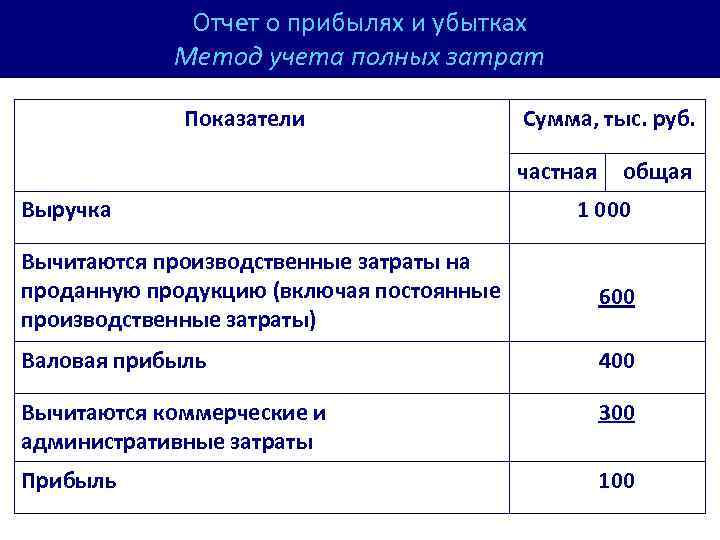 Отчет о прибылях и убытках
Метод учета полных затрат

| Показатели | Сумма, тыс. руб. | |
|---|---|---|
| | частная | общая |
| Выручка | 1 000 | |
| Вычитаются производственные затраты на проданную продукцию (включая постоянные производственные затраты) | 600 | |
| Валовая прибыль | 400 | |
| Вычитаются коммерческие и административные затраты | 300 | |
| Прибыль | 100 | |